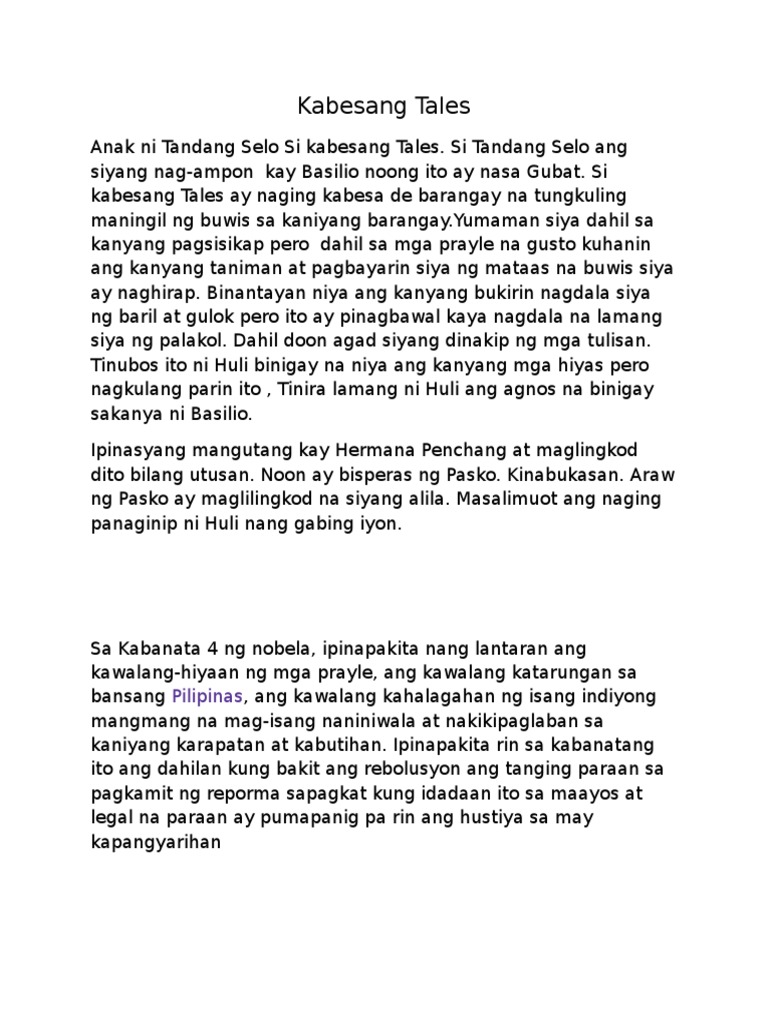 Kabesang Tales

Anak ni Tandang Selo Si kabesang Tales. Si Tandang Selo ang siyang nag-ampon kay Basilio noong ito ay nasa Gubat. Si kabesang Tales ay naging kabesa de barangay na tungkuling maningil ng buwis sa kaniyang barangay.Yumaman siya dahil sa kanyang pagsisikap pero dahil sa mga prayle na gusto kuhanin ang kanyang taniman at pagbayarin siya ng mataas na buwis siya ay naghirap. Binantayan niya ang kanyang bukirin nagdala siya ng baril at gulok pero ito ay pinagbawal kaya nagdala na lamang siya ng palakol. Dahil doon agad siyang dinakip ng mga tulisan. Tinubos ito ni Huli binigay na niya ang kanyang mga hiyas pero nagkulang parin ito , Tinira lamang ni Huli ang agnos na binigay sakanya ni Basilio.

Ipinasyang mangutang kay Hermana Penchang at maglingkod dito bilang utusan. Noon ay bisperas ng Pasko. Kinabukasan. Araw ng Pasko ay maglilingkod na siyang alila. Masalimuot ang naging panaginip ni Huli nang gabing iyon.

Sa Kabanata 4 ng nobela, ipinapakita nang lantaran ang kawalang-hiyaan ng mga prayle, ang kawalang katarungan sa bansang Pilipinas, ang kawalang kahalagahan ng isang indiyong mangmang na mag-isang naniniwala at nakikipaglaban sa kaniyang karapatan at kabutihan. Ipinapakita rin sa kabanatang ito ang dahilan kung bakit ang rebolusyon ang tanging paraan sa pagkamit ng reporma sapagkat kung idadaan ito sa maayos at legal na paraan ay pumapanig pa rin ang hustiya sa may kapangyarihan